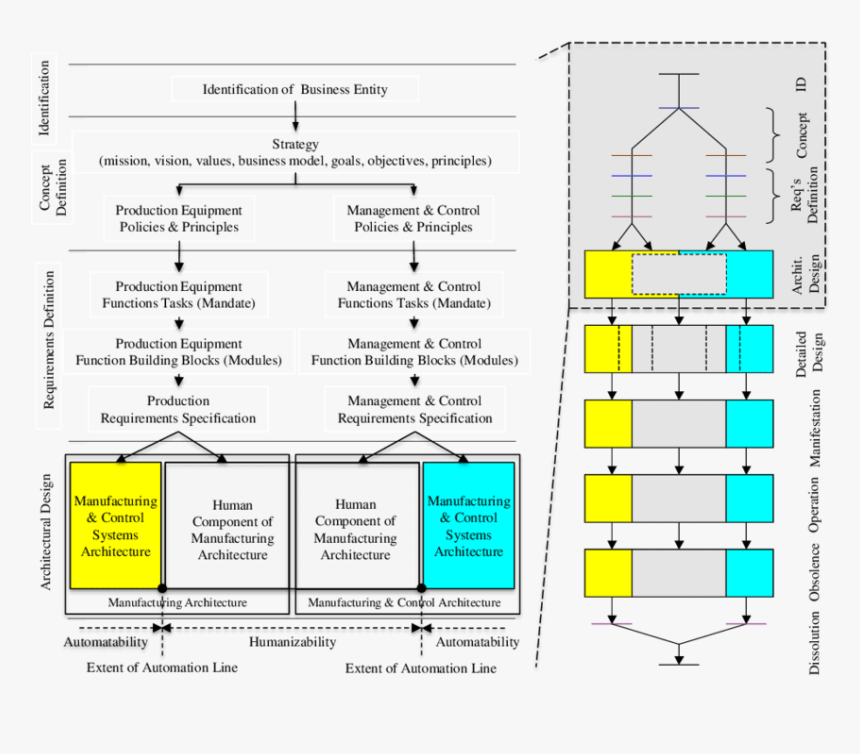 Identification

Identification of Business Entity

Concept Definition

Strategy
(mission, vision, values, business model, goals, objectives, principles)

Production Equipment Policies & Principles

Management & Control Policies & Principles

Requirements Definition

Production Equipment Functions Tasks (Mandate)

Management & Control Functions Tasks (Mandate)

Production Equipment Function Building Blocks (Modules)

Management & Control Function Building Blocks (Modules)

Production Requirements Specification

Management & Control Requirements Specification

Architectural Design

Manufacturing & Control Systems Architecture

Human Component of Manufacturing Architecture

Human Component of Manufacturing Architecture

Manufacturing & Control Systems Architecture

Manufacturing Architecture

Manufacturing & Control Architecture

Automatability

Humanizability

Automatability

Extent of Automation Line

Extent of Automation Line

ID

Concept

Req's Definition

Archit. Design

Detailed Design

Manifestation

Operation

Obsolence

Dissolution